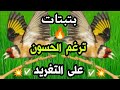 بتبتات
🔥
ترغم الحسون
💥✅ على التغريد ✅💥